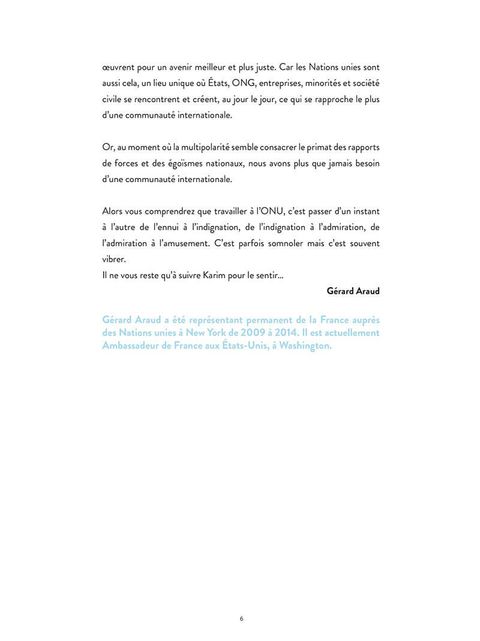 œuvrent pour un avenir meilleur et plus juste. Car les Nations unies sont aussi cela, un lieu unique où États, ONG, entreprises, minorités et société civile se rencontrent et créent, au jour le jour, ce qui se rapproche le plus d'une communauté internationale.

Or, au moment où la multipolarité semble consacrer le primat des rapports de forces et des égoïsmes nationaux, nous avons plus que jamais besoin d'une communauté internationale.

Alors vous comprendrez que travailler à l'ONU, c'est passer d'un instant à l'autre de l'ennui à l'indignation, de l'indignation à l'admiration, de l'admiration à l'amusement. C'est parfois somnoler mais c'est souvent vibrer.
Il ne vous reste qu'à suivre Karim pour le sentir...

Gérard Araud

Gérard Araud a été représentant permanent de la France auprès des Nations unies à New York de 2009 à 2014. Il est actuellement Ambassadeur de France aux États-Unis, à Washington.

6